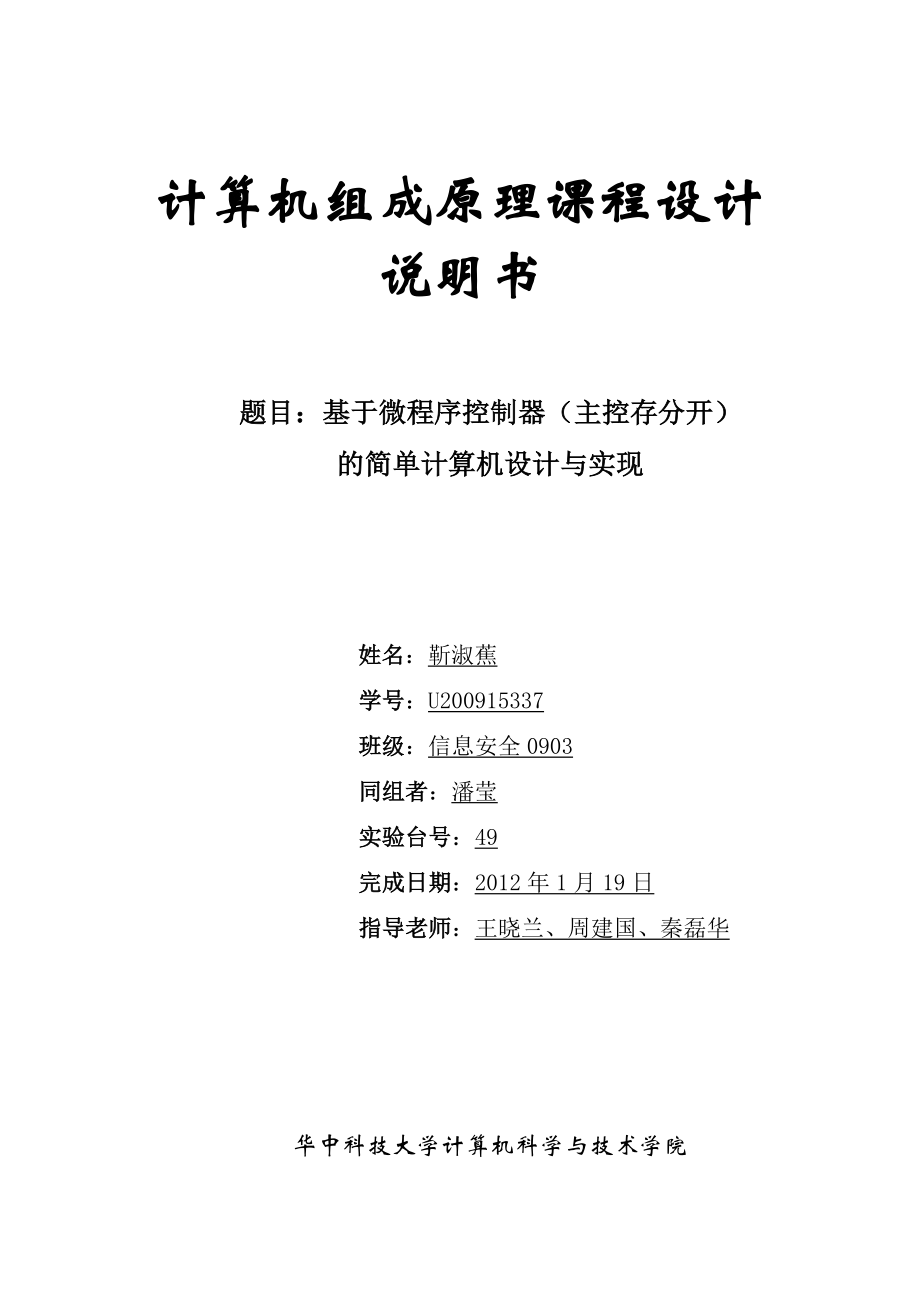 计算机组成原理课程设计
说明书

题目：基于微程序控制器（主控存分开）的简单计算机设计与实现

姓名：靳淑蕉
学号：U200915337
班级：信息安全 0903
同组者：潘莹
实验台号：49
完成日期：2012 年 1 月 19 日
指导老师：王晓兰、周建国、秦磊华

华中科技大学计算机科学与技术学院